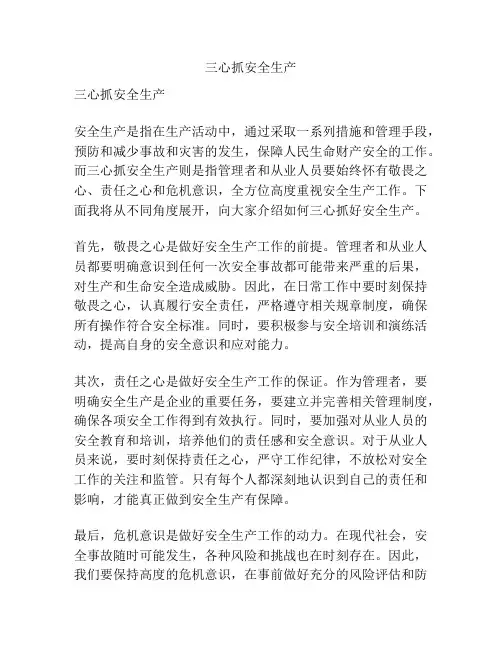 三心抓安全生产

三心抓安全生产

安全生产是指在生产活动中，通过采取一系列措施和管理手段，预防和减少事故和灾害的发生，保障人民生命财产安全的工作。而三心抓安全生产则是指管理者和从业人员要始终怀有敬畏之心、责任之心和危机意识，全方位高度重视安全生产工作。下面我将从不同角度展开，向大家介绍如何三心抓好安全生产。

首先，敬畏之心是做好安全生产工作的前提。管理者和从业人员都要明确意识到任何一次安全事故都可能带来严重的后果，对生产和生命安全造成威胁。因此，在日常工作中要时刻保持敬畏之心，认真履行安全责任，严格遵守相关规章制度，确保所有操作符合安全标准。同时，要积极参与安全培训和演练活动，提高自身的安全意识和应对能力。

其次，责任之心是做好安全生产工作的保证。作为管理者，要明确安全生产是企业的重要任务，要建立并完善相关管理制度，确保各项安全工作得到有效执行。同时，要加强对从业人员的安全教育和培训，培养他们的责任感和安全意识。对于从业人员来说，要时刻保持责任之心，严守工作纪律，不放松对安全工作的关注和监管。只有每个人都深刻地认识到自己的责任和影响，才能真正做到安全生产有保障。

最后，危机意识是做好安全生产工作的动力。在现代社会，安全事故随时可能发生，各种风险和挑战也在时刻存在。因此，我们要保持高度的危机意识，在事前做好充分的风险评估和防